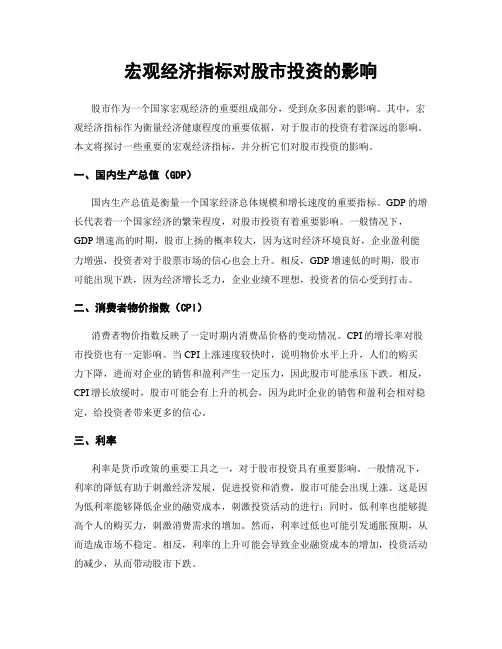 宏观经济指标对股市投资的影响

股市作为一个国家宏观经济的重要组成部分，受到众多因素的影响。其中，宏观经济指标作为衡量经济健康程度的重要依据，对于股市的投资有着深远的影响。本文将探讨一些重要的宏观经济指标，并分析它们对股市投资的影响。

一、国内生产总值（GDP）

国内生产总值是衡量一个国家经济总体规模和增长速度的重要指标。GDP的增长代表着一个国家经济的繁荣程度，对股市投资有着重要影响。一般情况下，GDP增速高的时期，股市上扬的概率较大，因为这时经济环境良好，企业盈利能力增强，投资者对于股票市场的信心也会上升。相反，GDP增速低的时期，股市可能出现下跌，因为经济增长乏力，企业业绩不理想，投资者的信心受到打击。

二、消费者物价指数（CPI）

消费者物价指数反映了一定时期内消费品价格的变动情况。CPI的增长率对股市投资也有一定影响。当CPI上涨速度较快时，说明物价水平上升，人们的购买力下降，进而对企业的销售和盈利产生一定压力，因此股市可能承压下跌。相反，CPI增长放缓时，股市可能会有上升的机会，因为此时企业的销售和盈利会相对稳定，给投资者带来更多的信心。

三、利率

利率是货币政策的重要工具之一，对于股市投资具有重要影响。一般情况下，利率的降低有助于刺激经济发展，促进投资和消费，股市可能会出现上涨。这是因为低利率能够降低企业的融资成本，刺激投资活动的进行；同时，低利率也能够提高个人的购买力，刺激消费需求的增加。然而，利率过低也可能引发通胀预期，从而造成市场不稳定。相反，利率的上升可能会导致企业融资成本的增加，投资活动的减少，从而带动股市下跌。